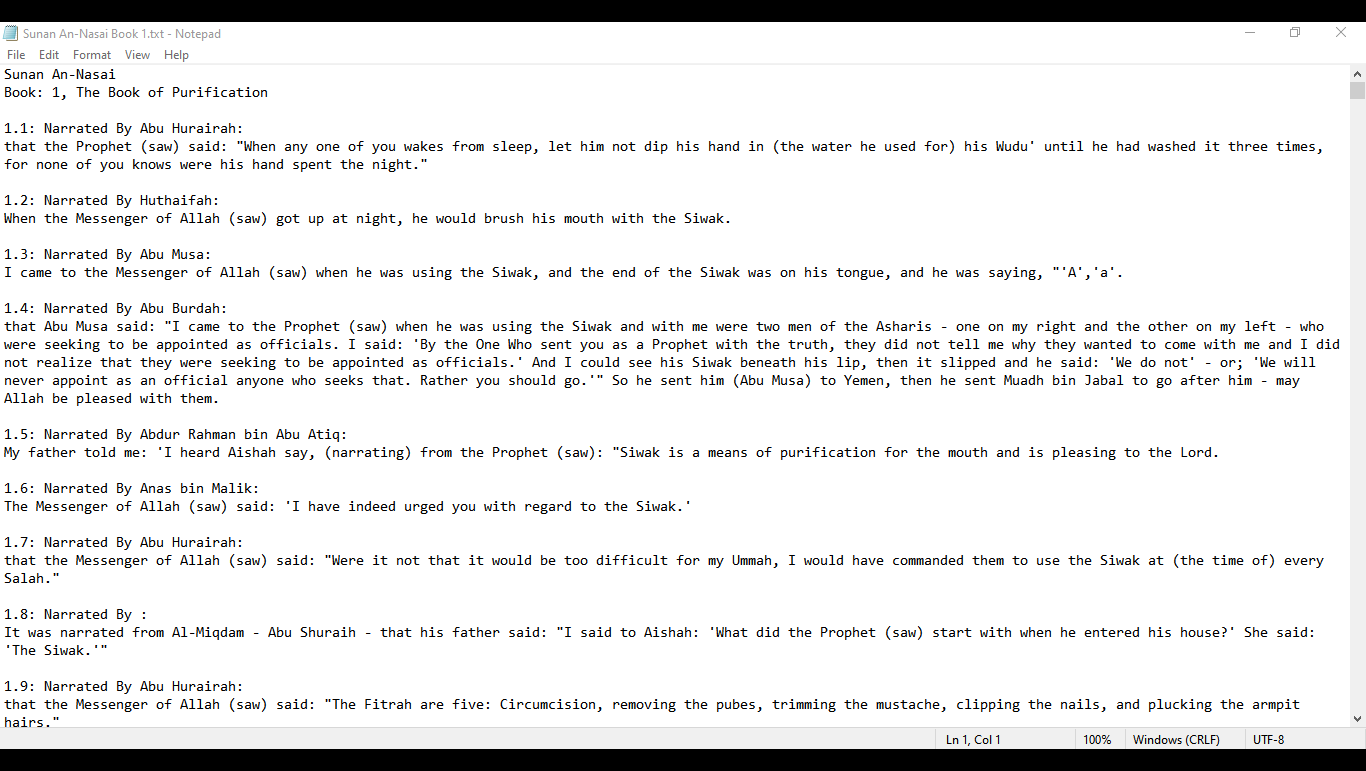 Sunan An-Nasai Book 1.txt - Notepad
File Edit Format View Help

Sunan An-Nasai
Book: 1, The Book of Purification

1.1: Narrated By Abu Hurairah:
that the Prophet (saw) said: "When any one of you wakes from sleep, let him not dip his hand in (the water he used for) his Wudu' until he had washed it three times, for none of you knows were his hand spent the night."

1.2: Narrated By Huthaifah:
When the Messenger of Allah (saw) got up at night, he would brush his mouth with the Siwak.

1.3: Narrated By Abu Musa:
I came to the Messenger of Allah (saw) when he was using the Siwak, and the end of the Siwak was on his tongue, and he was saying, "'A','a'.

1.4: Narrated By Abu Burdah:
that Abu Musa said: "I came to the Prophet (saw) when he was using the Siwak and with me were two men of the Asharis - one on my right and the other on my left - who were seeking to be appointed as officials. I said: 'By the One Who sent you as a Prophet with the truth, they did not tell me why they wanted to come with me and I did not realize that they were seeking to be appointed as officials.' And I could see his Siwak beneath his lip, then it slipped and he said: 'We do not' - or; 'We will never appoint as an official anyone who seeks that. Rather you should go.'" So he sent him (Abu Musa) to Yemen, then he sent Muadh bin Jabal to go after him - may Allah be pleased with them.

1.5: Narrated By Abdur Rahman bin Abu Atiq:
My father told me: 'I heard Aishah say, (narrating) from the Prophet (saw): "Siwak is a means of purification for the mouth and is pleasing to the Lord.

1.6: Narrated By Anas bin Malik:
The Messenger of Allah (saw) said: 'I have indeed urged you with regard to the Siwak.'

1.7: Narrated By Abu Hurairah:
that the Messenger of Allah (saw) said: "Were it not that it would be too difficult for my Ummah, I would have commanded them to use the Siwak at (the time of) every Salah."

1.8: Narrated By :
It was narrated from Al-Miqdam - Abu Shuraih - that his father said: "I said to Aishah: 'What did the Prophet (saw) start with when he entered his house?' She said: 'The Siwak.'"

1.9: Narrated By Abu Hurairah:
that the Messenger of Allah (saw) said: "The Fitrah are five: Circumcision, removing the pubes, trimming the mustache, clipping the nails, and plucking the armpit hairs."

Ln 1, Col 1 100% Windows (CRLF) UTF-8